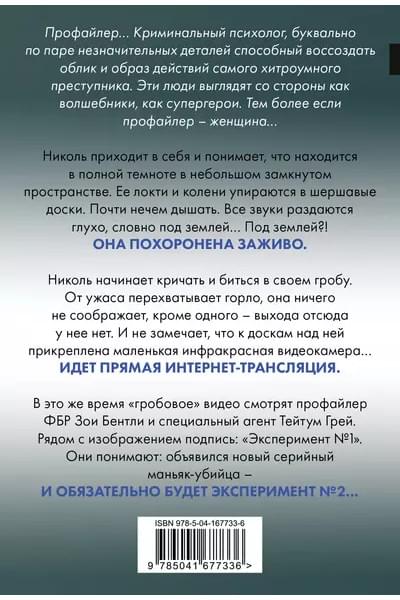 Профайлер... Криминальный психолог, буквально по паре незначительных деталей способный воссоздать облик и образ действий самого хитроумного преступника. Эти люди выглядят со стороны как волшебники, как супергерои. Тем более если профайлер – женщина...

Николь приходит в себя и понимает, что находится в полной темноте в небольшом замкнутом пространстве. Ее локти и колени упираются в шершавые доски. Почти нечем дышать. Все звуки раздаются глухо, словно под землей... Под землей?!
ОНА ПОХОРОНЕНА ЗАЖИВО.

Николь начинает кричать и биться в своем гробу. От ужаса перехватывает горло, она ничего не соображает, кроме одного – выхода отсюда у нее нет. И не замечает, что к доскам над ней прикреплена маленькая инфракрасная видеокамера...
ИДЕТ ПРЯМАЯ ИНТЕРНЕТ-ТРАНСЛЯЦИЯ.

В это же время «гробовое» видео смотрят профайлер ФБР Зои Бентли и специальный агент Тейтум Грей. Рядом с изображением подпись: «Эксперимент №1». Они понимают: объявился новый серийный маньяк-убийца –
И ОБЯЗАТЕЛЬНО БУДЕТ ЭКСПЕРИМЕНТ №2...

ISBN 978-5-04-167733-6
9 785041 677336 >